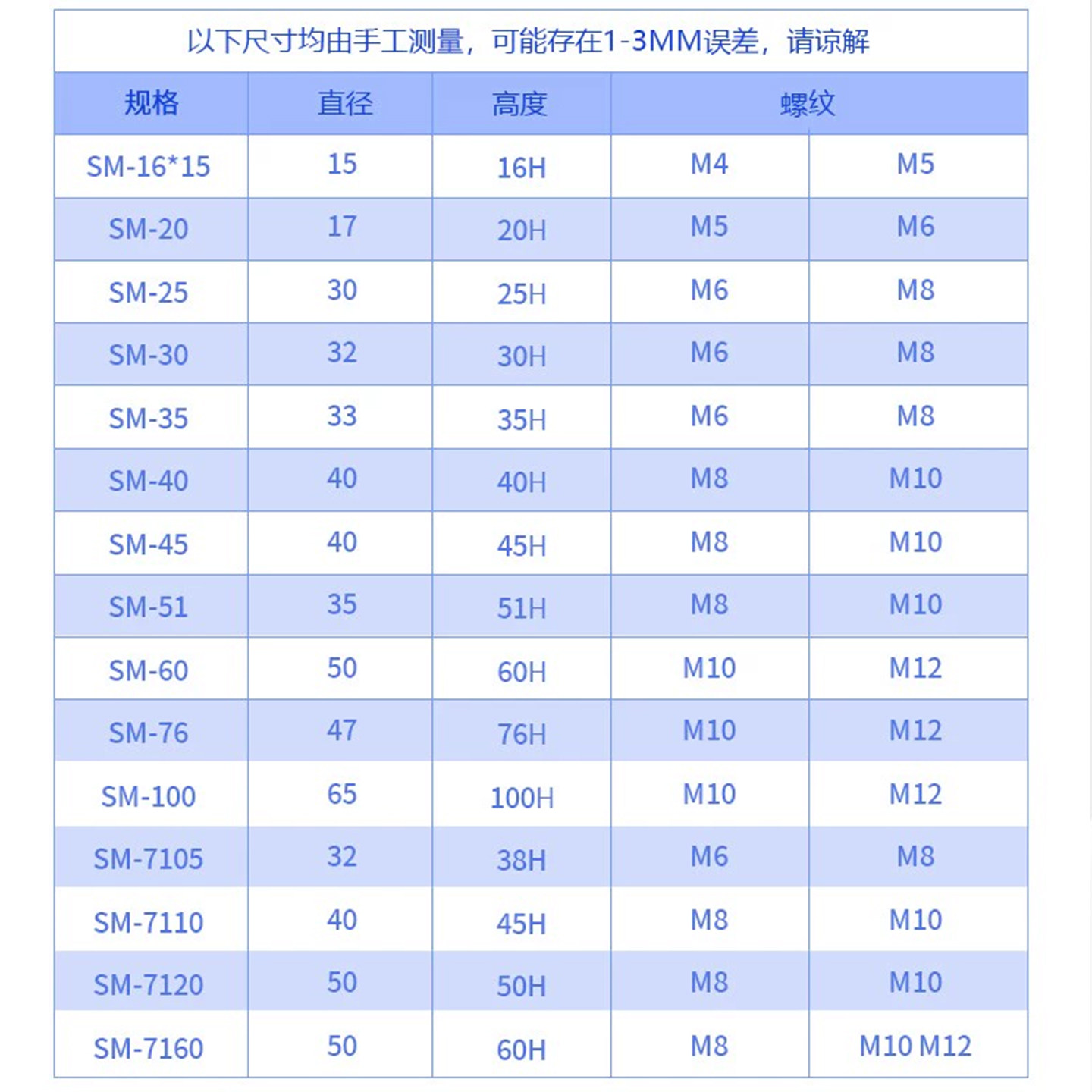 以下尺寸均由手工测量，可能存在1-3MM误差，请谅解

| 规格 | 直径 | 高度 | 螺纹 | |
|---|---|---|---|---|
| SM-16*15 | 15 | 16H | M4 | M5 |
| SM-20 | 17 | 20H | M5 | M6 |
| SM-25 | 30 | 25H | M6 | M8 |
| SM-30 | 32 | 30H | M6 | M8 |
| SM-35 | 33 | 35H | M6 | M8 |
| SM-40 | 40 | 40H | M8 | M10 |
| SM-45 | 40 | 45H | M8 | M10 |
| SM-51 | 35 | 51H | M8 | M10 |
| SM-60 | 50 | 60H | M10 | M12 |
| SM-76 | 47 | 76H | M10 | M12 |
| SM-100 | 65 | 100H | M10 | M12 |
| SM-7105 | 32 | 38H | M6 | M8 |
| SM-7110 | 40 | 45H | M8 | M10 |
| SM-7120 | 50 | 50H | M8 | M10 |
| SM-7160 | 50 | 60H | M8 | M10 M12 |